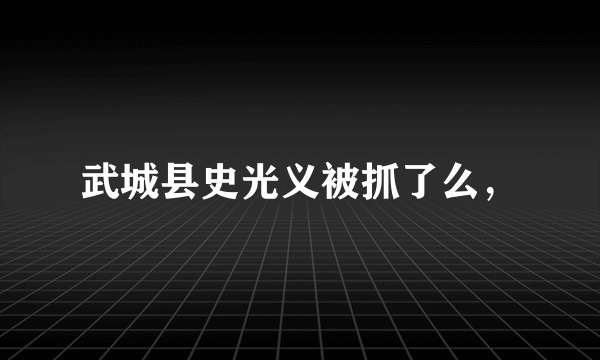 武城县史光义被抓了么，